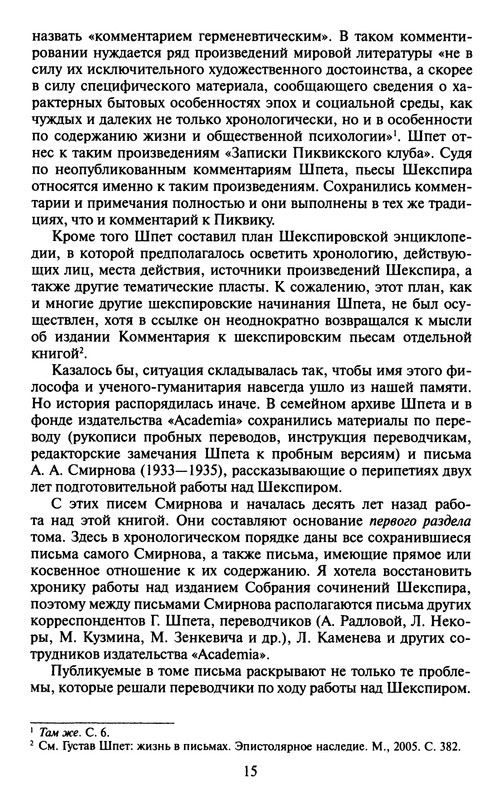 назвать «комментарием герменевтическим». В таком комментировании нуждается ряд произведений мировой литературы «не в силу их исключительного художественного достоинства, а скорее в силу специфического материала, сообщающего сведения о характерных бытовых особенностях эпох и социальной среды, как чуждых и далеких не только хронологически, но и в особенности по содержанию жизни и общественной психологии»$^1$. Шпет отнес к таким произведениям «Записки Пиквикского клуба». Судя по неопубликованным комментариям Шпета, пьесы Шекспира относятся именно к таким произведениям. Сохранились комментарии и примечания полностью и они выполнены в тех же традициях, что и комментарий к Пиквику.

Кроме того Шпет составил план Шекспировской энциклопедии, в которой предполагалось осветить хронологию, действующих лиц, места действия, источники произведений Шекспира, а также другие тематические пласты. К сожалению, этот план, как и многие другие шекспировские начинания Шпета, не был осуществлен, хотя в ссылке он неоднократно возвращался к мысли об издании Комментария к шекспировским пьесам отдельной книгой$^2$.

Казалось бы, ситуация складывалась так, чтобы имя этого философа и ученого-гуманитария навсегда ушло из нашей памяти. Но история распорядилась иначе. В семейном архиве Шпета и в фонде издательства «Academia» сохранились материалы по переводу (рукописи пробных переводов, инструкция переводчикам, редакторские замечания Шпета к пробным версиям) и письма А. А. Смирнова (1933—1935), рассказывающие о перипетиях двух лет подготовительной работы над Шекспиром.

С этих писем Смирнова и началась десять лет назад работа над этой книгой. Они составляют основание первого раздела тома. Здесь в хронологическом порядке даны все сохранившиеся письма самого Смирнова, а также письма, имеющие прямое или косвенное отношение к их содержанию. Я хотела восстановить хронику работы над изданием Собрания сочинений Шекспира, поэтому между письмами Смирнова располагаются письма других корреспондентов Г. Шпета, переводчиков (А. Радловой, Л. Некоры, М. Кузмина, М. Зенкевича и др.), Л. Каменева и других сотрудников издательства «Academia».

Публикуемые в томе письма раскрывают не только те проблемы, которые решали переводчики по ходу работы над Шекспиром.

$^1$ Там же. С. 6.
$^2$ См. Густав Шпет: жизнь в письмах. Эпистолярное наследие. М., 2005. С. 382.

15